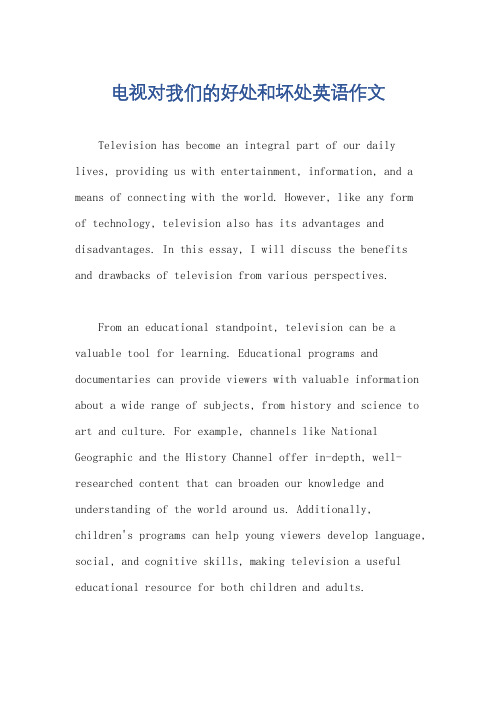 电视对我们的好处和坏处英语作文

Television has become an integral part of our daily lives, providing us with entertainment, information, and a means of connecting with the world. However, like any form of technology, television also has its advantages and disadvantages. In this essay, I will discuss the benefits and drawbacks of television from various perspectives.

From an educational standpoint, television can be a valuable tool for learning. Educational programs and documentaries can provide viewers with valuable information about a wide range of subjects, from history and science to art and culture. For example, channels like National Geographic and the History Channel offer in-depth, well-researched content that can broaden our knowledge and understanding of the world around us. Additionally, children's programs can help young viewers develop language, social, and cognitive skills, making television a useful educational resource for both children and adults.